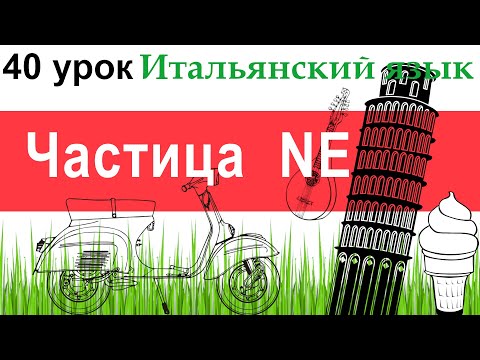 40 урок Итальянский язык

Частица NE